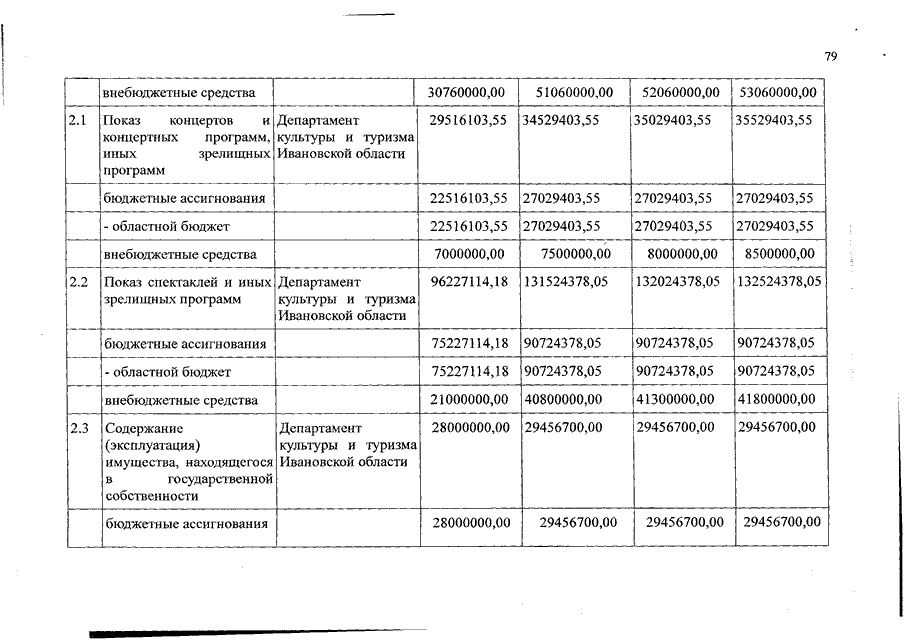 79

|  |  |  |  |  |  |  |
|---|---|---|---|---|---|---|
|  | внебюджетные средства |  | 30760000,00 | 51060000,00 | 52060000,00 | 53060000,00 |
| 2.1 | Показ концертов и концертных программ, иных зрелищных программ | Департамент культуры и туризма Ивановской области | 29516103,55 | 34529403,55 | 35029403,55 | 35529403,55 |
|  | бюджетные ассигнования |  | 22516103,55 | 27029403,55 | 27029403,55 | 27029403,55 |
|  | - областной бюджет |  | 22516103,55 | 27029403,55 | 27029403,55 | 27029403,55 |
|  | внебюджетные средства |  | 7000000,00 | 7500000,00 | 8000000,00 | 8500000,00 |
| 2.2 | Показ спектаклей и иных зрелищных программ | Департамент культуры и туризма Ивановской области | 96227114,18 | 131524378,05 | 132024378,05 | 132524378,05 |
|  | бюджетные ассигнования |  | 75227114,18 | 90724378,05 | 90724378,05 | 90724378,05 |
|  | - областной бюджет |  | 75227114,18 | 90724378,05 | 90724378,05 | 90724378,05 |
|  | внебюджетные средства |  | 21000000,00 | 40800000,00 | 41300000,00 | 41800000,00 |
| 2.3 | Содержание (эксплуатация) имущества, находящегося в государственной собственности | Департамент культуры и туризма Ивановской области | 28000000,00 | 29456700,00 | 29456700,00 | 29456700,00 |
|  | бюджетные ассигнования |  | 28000000,00 | 29456700,00 | 29456700,00 | 29456700,00 |